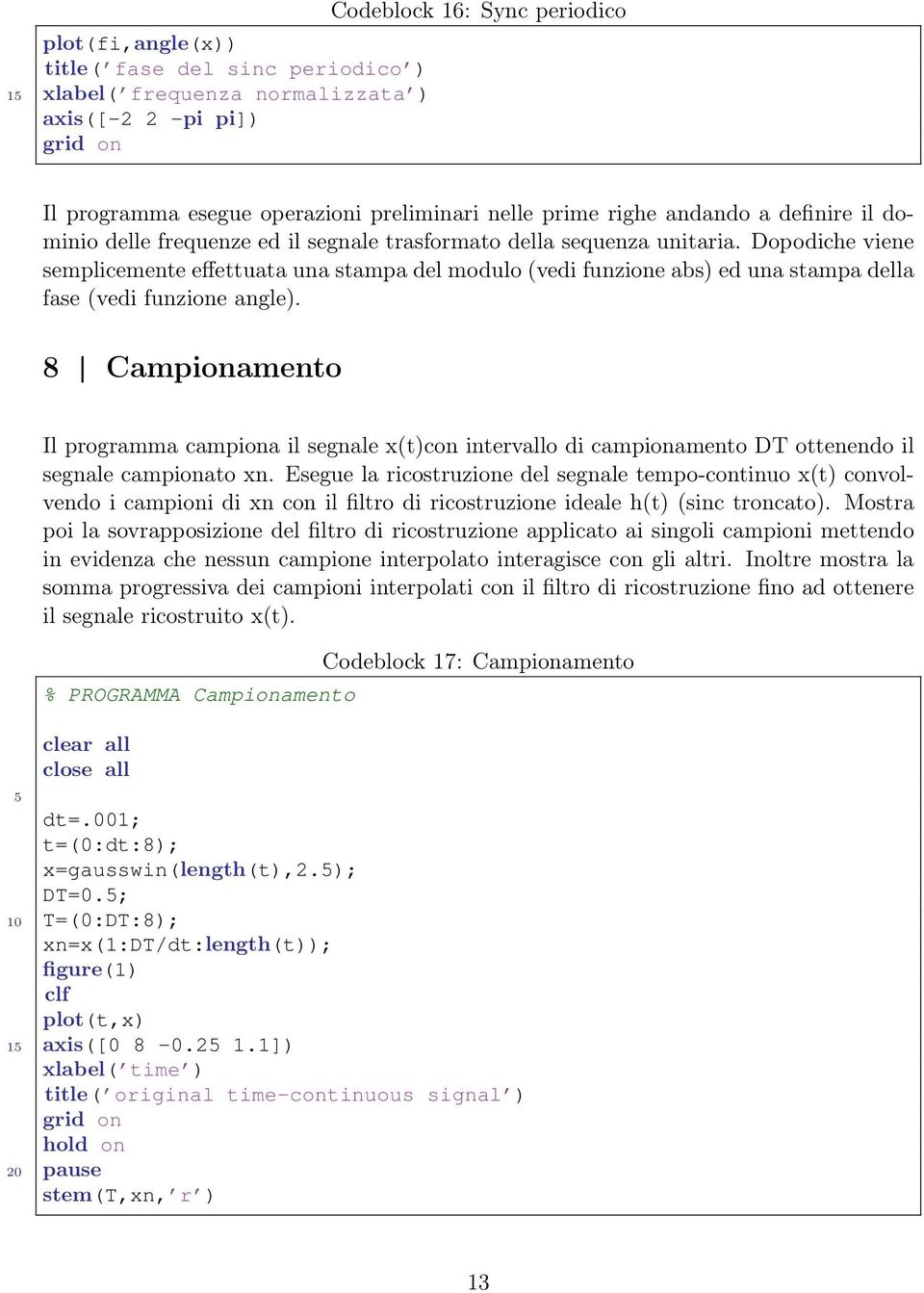 Codeblock 16: Sync periodico

plot(fi,angle(x))
title('fase del sinc periodico')
15 xlabel('frequenza normalizzata')
axis([-2 2 -pi pi])
grid on

Il programma esegue operazioni preliminari nelle prime righe andando a definire il dominio delle frequenze ed il segnale trasformato della sequenza unitaria. Dopodiche viene semplicemente effettuata una stampa del modulo (vedi funzione abs) ed una stampa della fase (vedi funzione angle).

8 | Campionamento

Il programma campiona il segnale x(t)con intervallo di campionamento DT ottenendo il segnale campionato xn. Esegue la ricostruzione del segnale tempo-continuo x(t) convolvendo i campioni di xn con il filtro di ricostruzione ideale h(t) (sinc troncato). Mostra poi la sovrapposizione del filtro di ricostruzione applicato ai singoli campioni mettendo in evidenza che nessun campione interpolato interagisce con gli altri. Inoltre mostra la somma progressiva dei campioni interpolati con il filtro di ricostruzione fino ad ottenere il segnale ricostruito x(t).

Codeblock 17: Campionamento

% PROGRAMMA Campionamento

clear all
close all
5
dt=.001;
t=(0:dt:8);
x=gausswin(length(t),2.5);
DT=0.5;
10 T=(0:DT:8);
xn=x(1:DT/dt:length(t));
figure(1)
clf
plot(t,x)
15 axis([0 8 -0.25 1.1])
xlabel('time')
title('original time-continuous signal')
grid on
hold on
20 pause
stem(T,xn,'r')

13